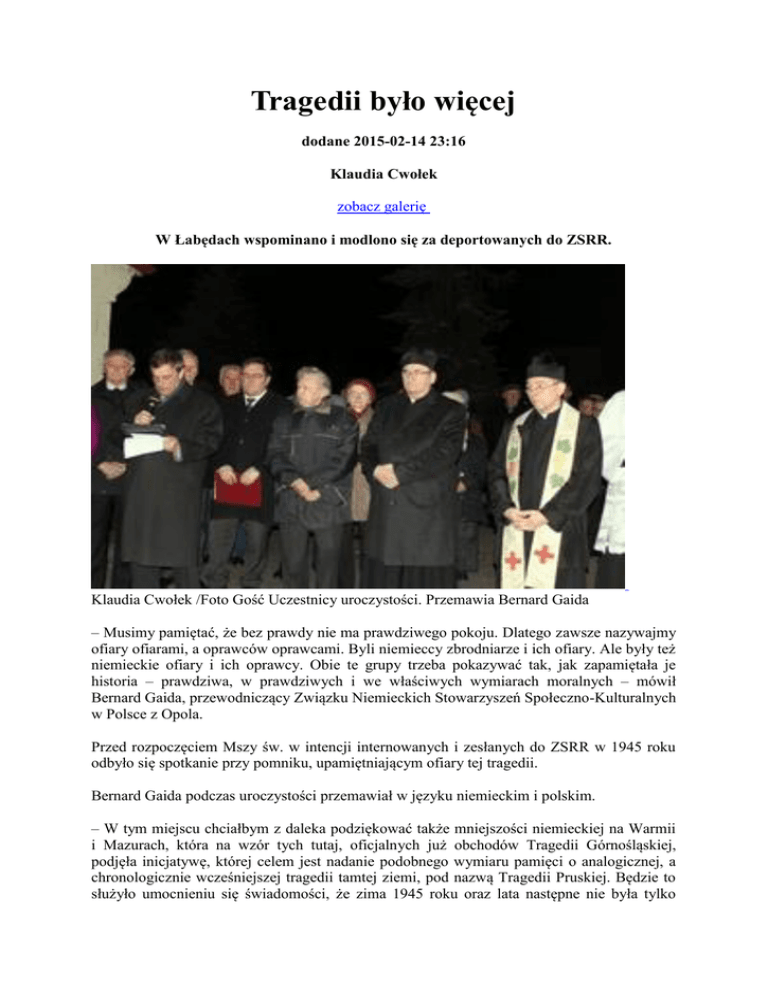 Tragedii było więcej

dodane 2015-02-14 23:16

Klaudia Cwołek

zobacz galerię

W Łabędach wspominano i modlono się za deportowanych do ZSRR.

Klaudia Cwołek /Foto Gość Uczestnicy uroczystości. Przemawia Bernard Gaida

– Musimy pamiętać, że bez prawdy nie ma prawdziwego pokoju. Dlatego zawsze nazywajmy ofiary ofiarami, a oprawców oprawcami. Byli niemieccy zbrodniarze i ich ofiary. Ale były też niemieckie ofiary i ich oprawcy. Obie te grupy trzeba pokazywać tak, jak zapamiętała je historia – prawdziwa, w prawdziwych i we właściwych wymiarach moralnych – mówił Bernard Gaida, przewodniczący Związku Niemieckich Stowarzyszeń Społeczno-Kulturalnych w Polsce z Opola.

Przed rozpoczęciem Mszy św. w intencji internowanych i zesłanych do ZSRR w 1945 roku odbyło się spotkanie przy pomniku, upamiętniającym ofiary tej tragedii.

Bernard Gaida podczas uroczystości przemawiał w języku niemieckim i polskim.

– W tym miejscu chciałbym z daleka podziękować także mniejszości niemieckiej na Warmii i Mazurach, która na wzór tych tutaj, oficjalnych już obchodów Tragedii Górnośląskiej, podjęła inicjatywę, której celem jest nadanie podobnego wymiaru pamięci o analogicznej, a chronologicznie wcześniejszej tragedii tamtej ziemi, pod nazwą Tragedii Pruskiej. Będzie to służyło umocnieniu się świadomości, że zima 1945 roku oraz lata następne nie była tylko